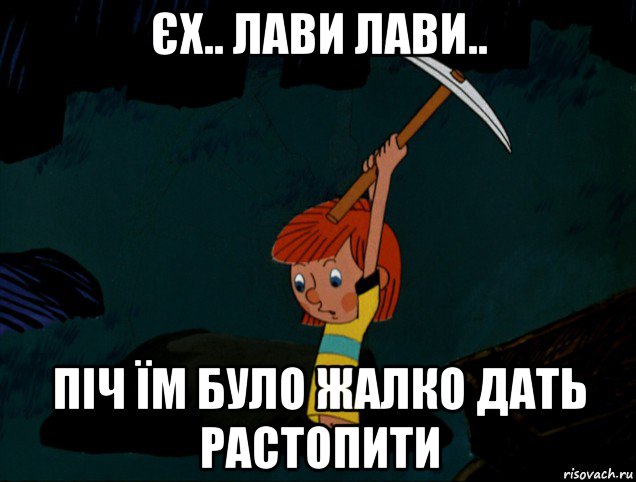 ЄХ.. ЛАВИ ЛАВИ..

ПІЧ ЇМ БУЛО ЖАЛКО ДАТЬ РАСТОПИТИ

risovach.ru